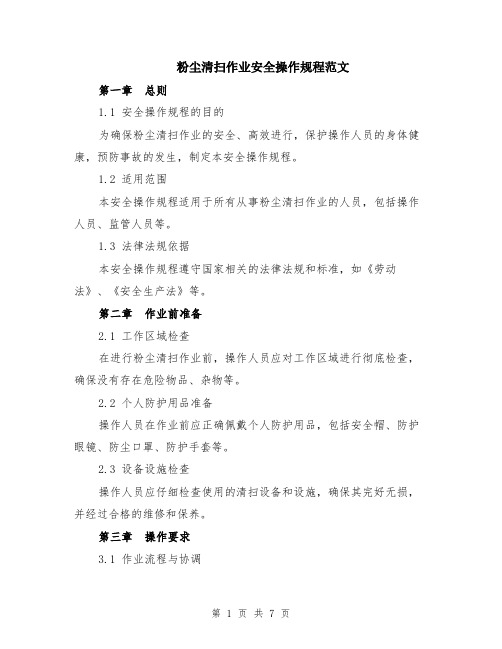 粉尘清扫作业安全操作规程范文

第一章　总则

1.1 安全操作规程的目的

为确保粉尘清扫作业的安全、高效进行，保护操作人员的身体健康，预防事故的发生，制定本安全操作规程。

1.2 适用范围

本安全操作规程适用于所有从事粉尘清扫作业的人员，包括操作人员、监管人员等。

1.3 法律法规依据

本安全操作规程遵守国家相关的法律法规和标准，如《劳动法》、《安全生产法》等。

第二章　作业前准备

2.1 工作区域检查

在进行粉尘清扫作业前，操作人员应对工作区域进行彻底检查，确保没有存在危险物品、杂物等。

2.2 个人防护用品准备

操作人员在作业前应正确佩戴个人防护用品，包括安全帽、防护眼镜、防尘口罩、防护手套等。

2.3 设备设施检查

操作人员应仔细检查使用的清扫设备和设施，确保其完好无损，并经过合格的维修和保养。

第三章　操作要求

3.1 作业流程与协调

第 1 页 共 7 页